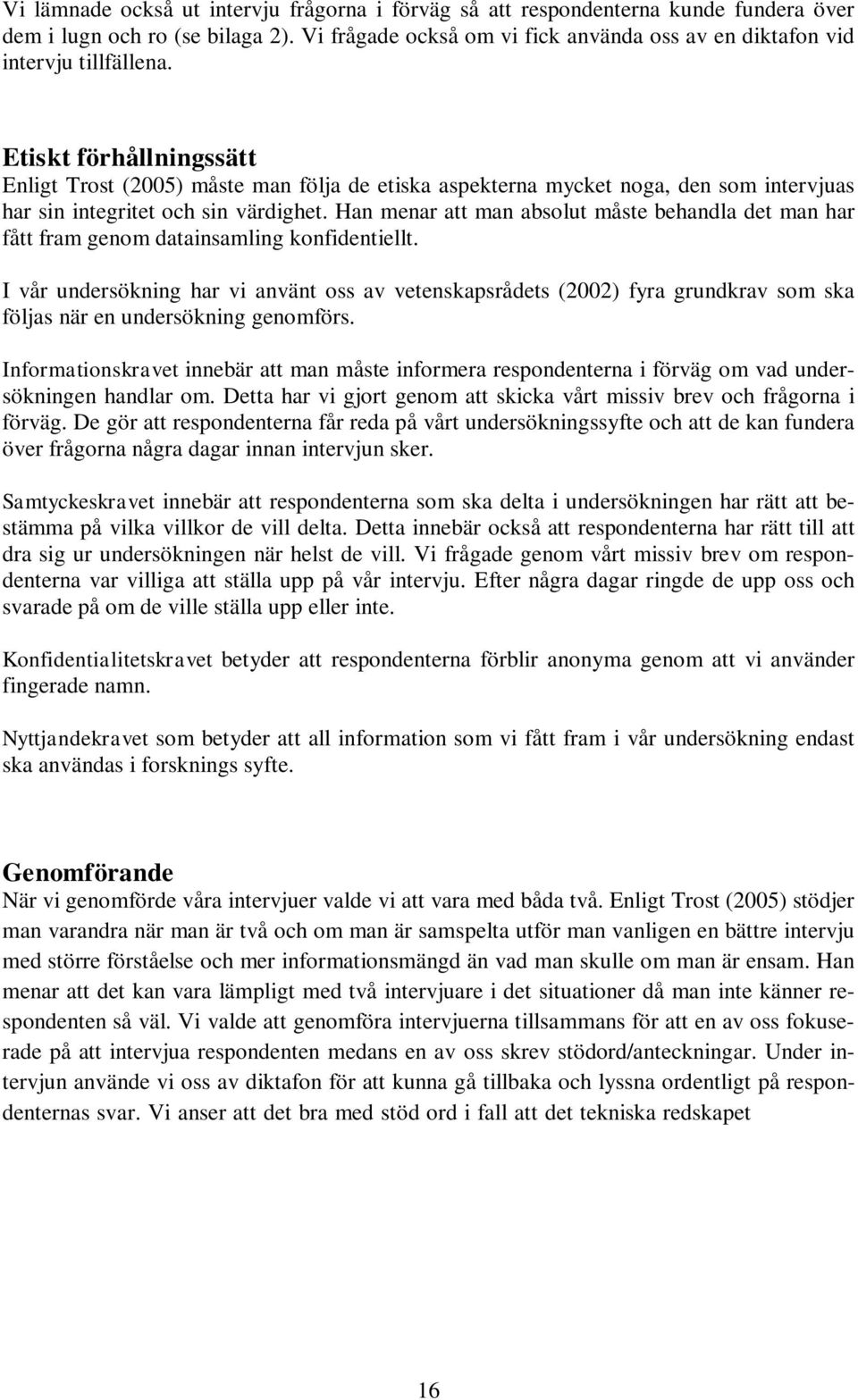 Vi lämnade också ut intervju frågorna i förväg så att respondenterna kunde fundera över dem i lugn och ro (se bilaga 2). Vi frågade också om vi fick använda oss av en diktafon vid intervju tillfällena.

Etiskt förhållningssätt
Enligt Trost (2005) måste man följa de etiska aspekterna mycket noga, den som intervjuas har sin integritet och sin värdighet. Han menar att man absolut måste behandla det man har fått fram genom datainsamling konfidentiellt.

I vår undersökning har vi använt oss av vetenskapsrådets (2002) fyra grundkrav som ska följas när en undersökning genomförs.

Informationskravet innebär att man måste informera respondenterna i förväg om vad undersökningen handlar om. Detta har vi gjort genom att skicka vårt missiv brev och frågorna i förväg. De gör att respondenterna får reda på vårt undersökningssyfte och att de kan fundera över frågorna några dagar innan intervjun sker.

Samtyckeskravet innebär att respondenterna som ska delta i undersökningen har rätt att bestämma på vilka villkor de vill delta. Detta innebär också att respondenterna har rätt till att dra sig ur undersökningen när helst de vill. Vi frågade genom vårt missiv brev om respondenterna var villiga att ställa upp på vår intervju. Efter några dagar ringde de upp oss och svarade på om de ville ställa upp eller inte.

Konfidentialitetskravet betyder att respondenterna förblir anonyma genom att vi använder fingerade namn.

Nyttjandekravet som betyder att all information som vi fått fram i vår undersökning endast ska användas i forsknings syfte.

Genomförande
När vi genomförde våra intervjuer valde vi att vara med båda två. Enligt Trost (2005) stödjer man varandra när man är två och om man är samspelta utför man vanligen en bättre intervju med större förståelse och mer informationsmängd än vad man skulle om man är ensam. Han menar att det kan vara lämpligt med två intervjuare i det situationer då man inte känner respondenten så väl. Vi valde att genomföra intervjuerna tillsammans för att en av oss fokuserade på att intervjua respondenten medans en av oss skrev stödord/anteckningar. Under intervjun använde vi oss av diktafon för att kunna gå tillbaka och lyssna ordentligt på respondenternas svar. Vi anser att det bra med stöd ord i fall att det tekniska redskapet

16